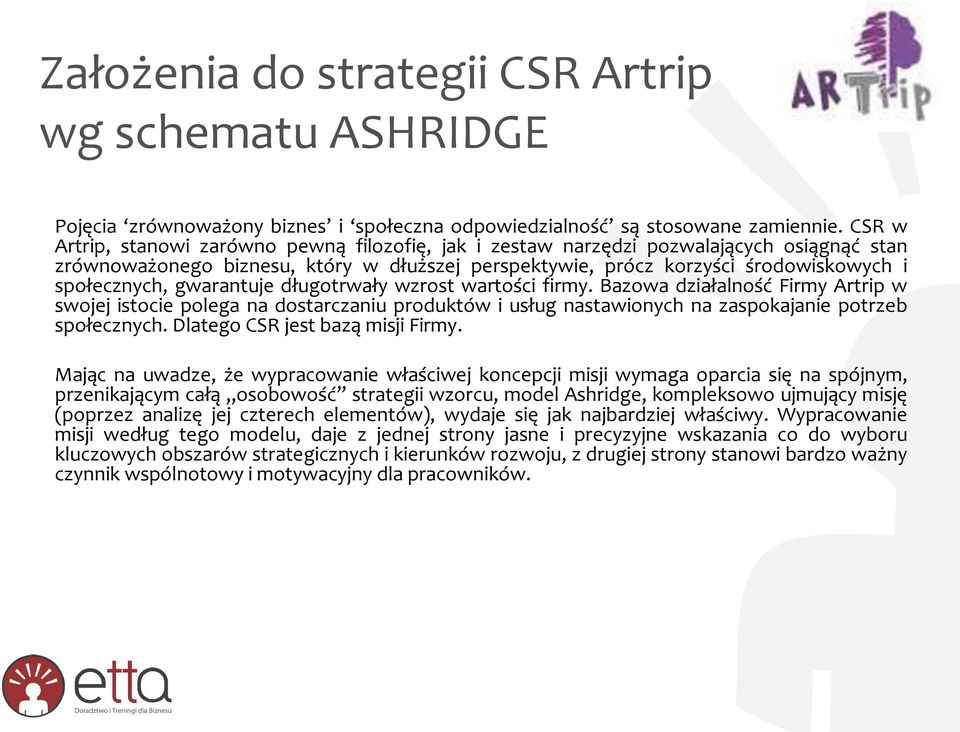 Założenia do strategii CSR Artrip wg schematu ASHRIDGE

ARTrip

Pojęcia ‘zrównoważony biznes’ i ‘społeczna odpowiedzialność’ są stosowane zamiennie. CSR w Artrip, stanowi zarówno pewną filozofię, jak i zestaw narzędzi pozwalających osiągnąć stan zrównoważonego biznesu, który w dłuższej perspektywie, prócz korzyści środowiskowych i społecznych, gwarantuje długotrwały wzrost wartości firmy. Bazowa działalność Firmy Artrip w swojej istocie polega na dostarczaniu produktów i usług nastawionych na zaspokajanie potrzeb społecznych. Dlatego CSR jest bazą misji Firmy.

Mając na uwadze, że wypracowanie właściwej koncepcji misji wymaga oparcia się na spójnym, przenikającym całą „osobowość” strategii wzorcu, model Ashridge, kompleksowo ujmujący misję (poprzez analizę jej czterech elementów), wydaje się jak najbardziej właściwy. Wypracowanie misji według tego modelu, daje z jednej strony jasne i precyzyjne wskazania co do wyboru kluczowych obszarów strategicznych i kierunków rozwoju, z drugiej strony stanowi bardzo ważny czynnik wspólnotowy i motywacyjny dla pracowników.

etta
Doradztwo i Treningi dla Biznesu